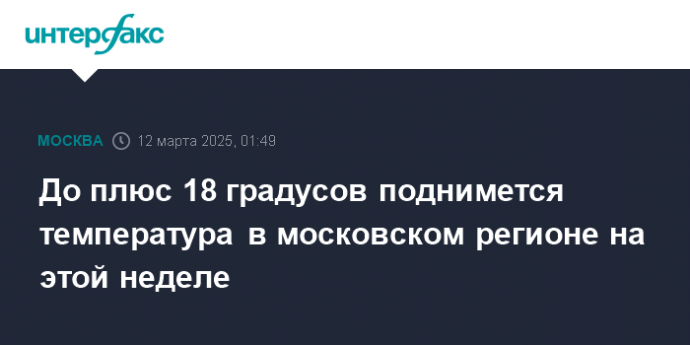 интерфакс

МОСКВА 12 марта 2025, 01:49

До плюс 18 градусов поднимется температура в московском регионе на этой неделе